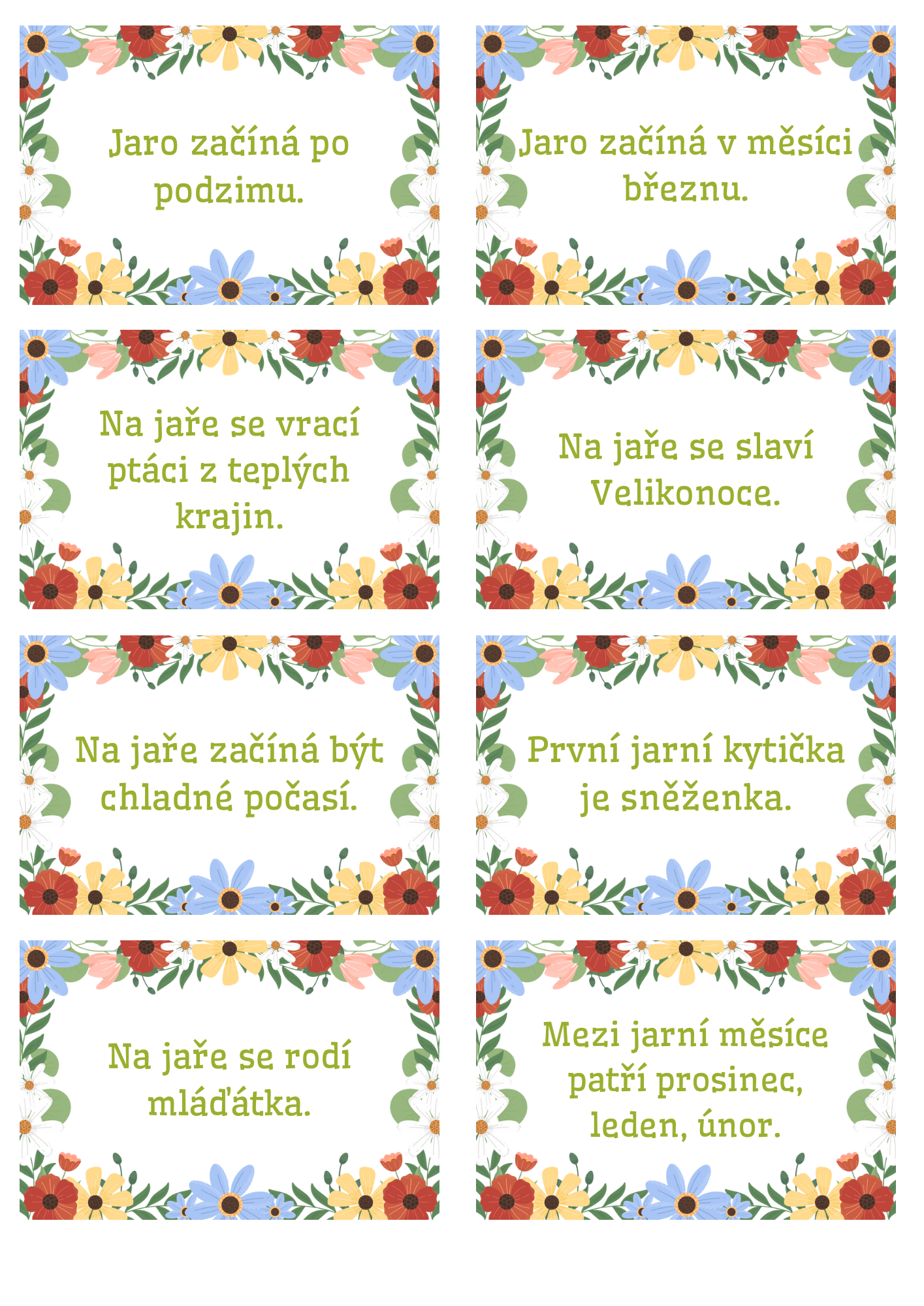 Jaro začíná po podzimu.

Jaro začíná v měsíci březnu.

Na jaře se vrací ptáci z teplých krajin.

Na jaře se slaví Velikonoce.

Na jaře začíná být chladné počasí.

První jarní kytička je sněženka.

Na jaře se rodí mláďátka.

Mezi jarní měsíce patří prosinec, leden, únor.